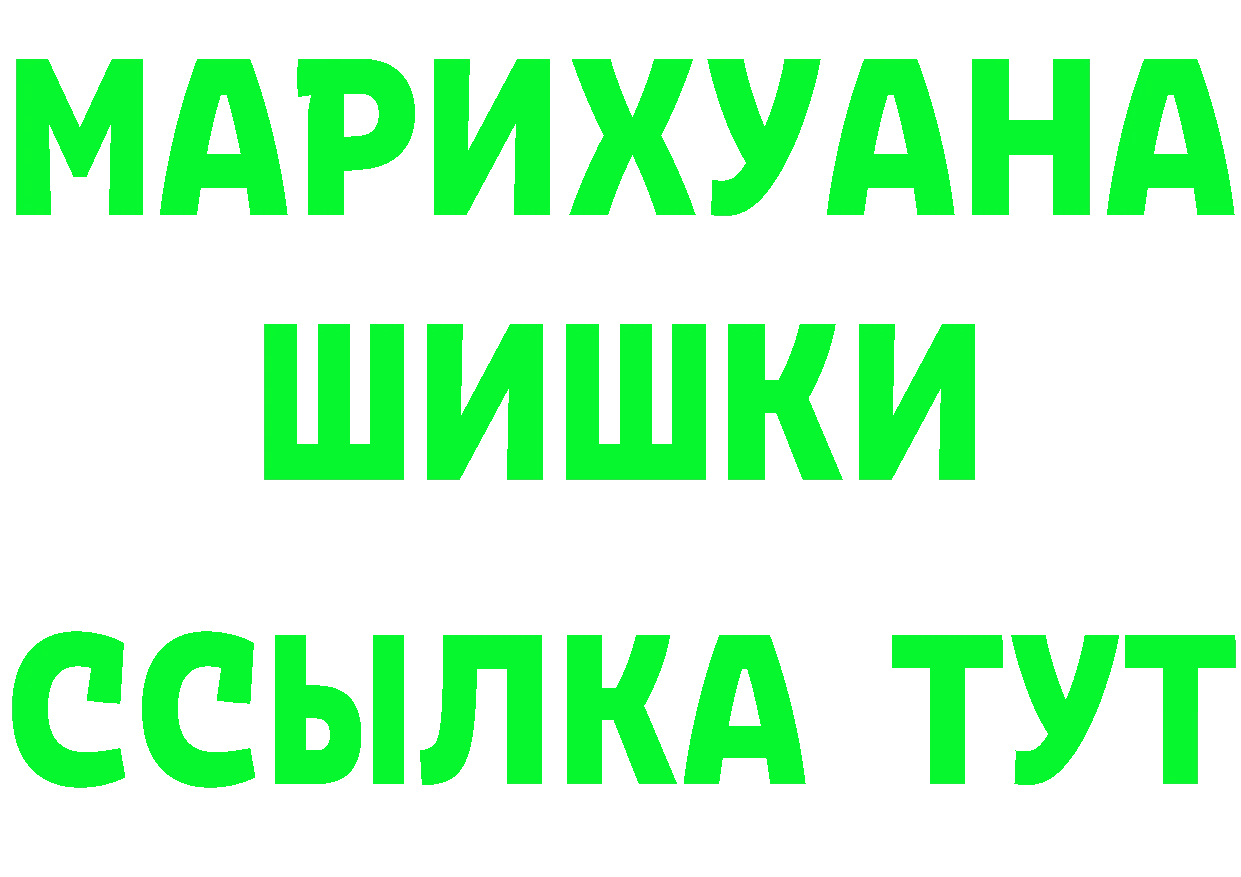 МАРИХУАНА
ШИШКИ
ССЫЛКА ТУТ